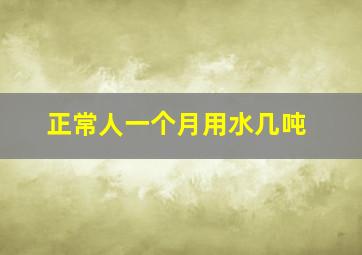 正常人一个月用水几吨